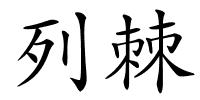 列棘